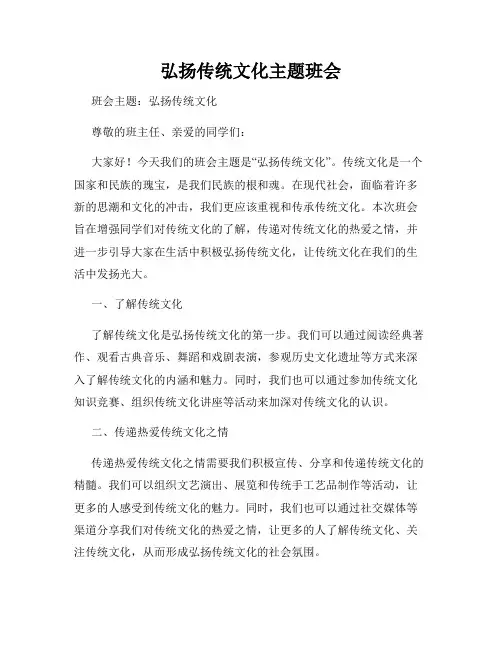 弘扬传统文化主题班会

班会主题：弘扬传统文化

尊敬的班主任、亲爱的同学们：

大家好！今天我们的班会主题是“弘扬传统文化”。传统文化是一个国家和民族的瑰宝，是我们民族的根和魂。在现代社会，面临着许多新的思潮和文化的冲击，我们更应该重视和传承传统文化。本次班会旨在增强同学们对传统文化的了解，传递对传统文化的热爱之情，并进一步引导大家在生活中积极弘扬传统文化，让传统文化在我们的生活中发扬光大。

一、了解传统文化

了解传统文化是弘扬传统文化的第一步。我们可以通过阅读经典著作、观看古典音乐、舞蹈和戏剧表演，参观历史文化遗址等方式来深入了解传统文化的内涵和魅力。同时，我们也可以通过参加传统文化知识竞赛、组织传统文化讲座等活动来加深对传统文化的认识。

二、传递热爱传统文化之情

传递热爱传统文化之情需要我们积极宣传、分享和传递传统文化的精髓。我们可以组织文艺演出、展览和传统手工艺品制作等活动，让更多的人感受到传统文化的魅力。同时，我们也可以通过社交媒体等渠道分享我们对传统文化的热爱之情，让更多的人了解传统文化、关注传统文化，从而形成弘扬传统文化的社会氛围。